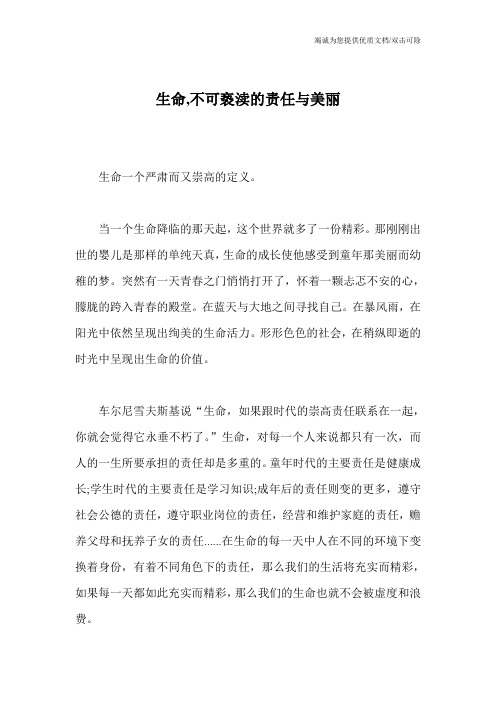 竭诚为您提供优质文档/双击可除

生命,不可亵渎的责任与美丽

生命一个严肃而又崇高的定义。

当一个生命降临的那天起，这个世界就多了一份精彩。那刚刚出世的婴儿是那样的单纯天真，生命的成长使他感受到童年那美丽而幼稚的梦。突然有一天青春之门悄悄打开了，怀着一颗忐忑不安的心，朦胧的跨入青春的殿堂。在蓝天与大地之间寻找自己。在暴风雨，在阳光中依然呈现出绚美的生命活力。形形色色的社会，在稍纵即逝的时光中呈现出生命的价值。

车尔尼雪夫斯基说“生命，如果跟时代的崇高责任联系在一起，你就会觉得它永垂不朽了。”生命，对每一个人来说都只有一次，而人的一生所要承担的责任却是多重的。童年时代的主要责任是健康成长;学生时代的主要责任是学习知识;成年后的责任则变的更多，遵守社会公德的责任，遵守职业岗位的责任，经营和维护家庭的责任，赡养父母和抚养子女的责任......在生命的每一天中人在不同的环境下变换着身份，有着不同角色下的责任，那么我们的生活将充实而精彩，如果每一天都如此充实而精彩，那么我们的生命也就不会被虚度和浪费。